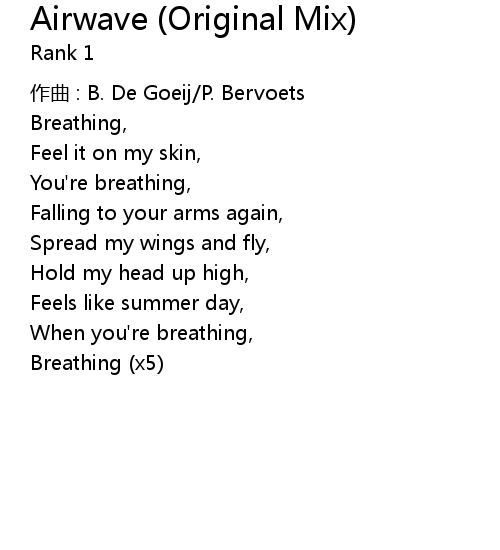 Airwave (Original Mix)
Rank 1

作曲 : B. De Goeij/P. Bervoets
Breathing,
Feel it on my skin,
You're breathing,
Falling to your arms again,
Spread my wings and fly,
Hold my head up high,
Feels like summer day,
When you're breathing,
Breathing (x5)